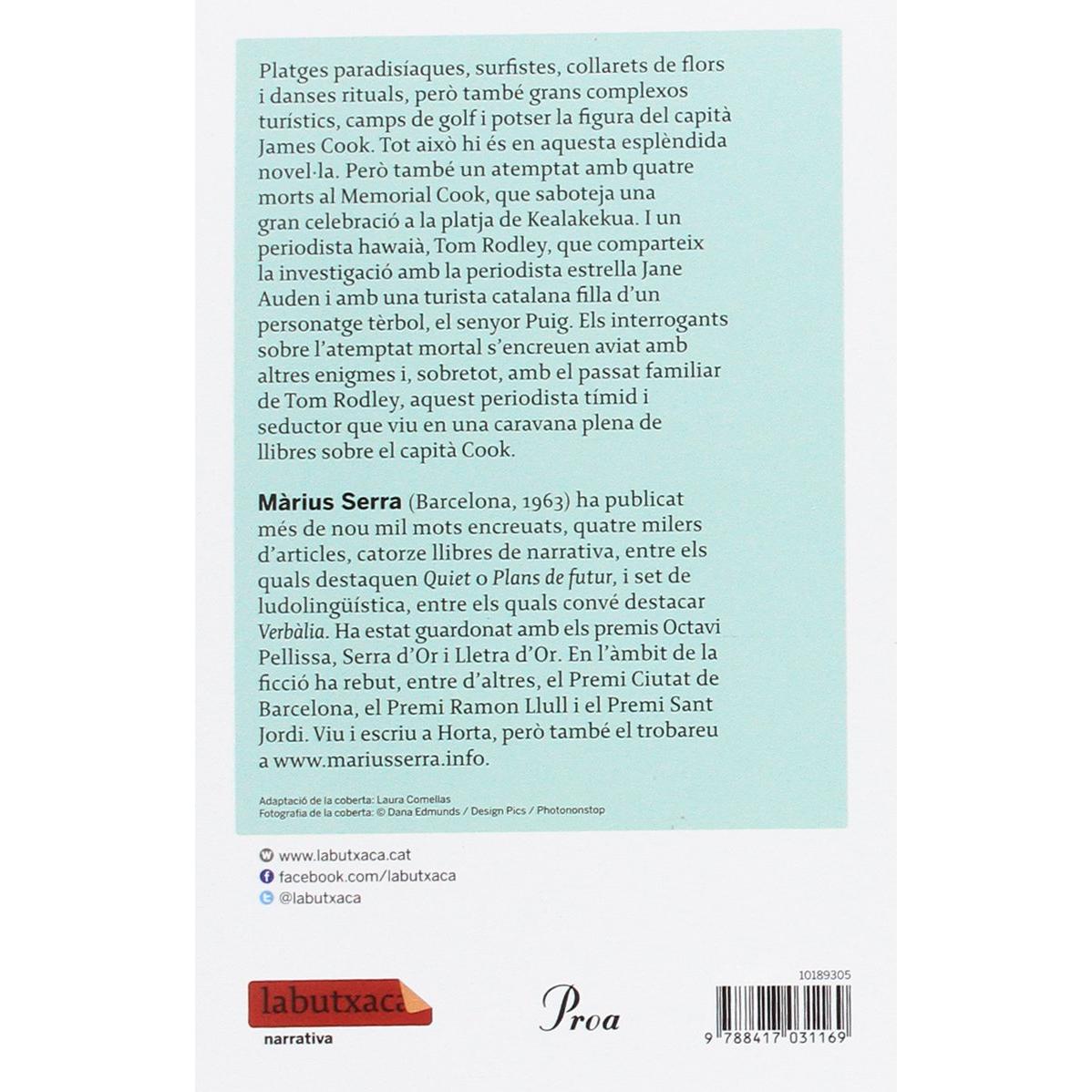 Platges paradisíaques, surfistes, collarets de flors i danses rituals, però també grans complexos turístics, camps de golf i potser la figura del capità James Cook. Tot això hi és en aquesta esplèndida novel·la. Però també un atemptat amb quatre morts al Memorial Cook, que saboteja una gran celebració a la platja de Kealakekua. I un periodista hawaià, Tom Rodley, que comparteix la investigació amb la periodista estrella Jane Auden i amb una turista catalana filla d'un personatge tèrbol, el senyor Puig. Els interrogants sobre l'atemptat mortal s'encreuen aviat amb altres enigmes i, sobretot, amb el passat familiar de Tom Rodley, aquest periodista tímid i seductor que viu en una caravana plena de llibres sobre el capità Cook.

Màrius Serra (Barcelona, 1963) ha publicat més de nou mil mots encreuats, quatre milers d'articles, catorze llibres de narrativa, entre els quals destaquen Quiet o Plans de futur, i set de ludolingüística, entre els quals convé destacar Verbàlia. Ha estat guardonat amb els premis Octavi Pellissa, Serra d'Or i Lletra d'Or. En l'àmbit de la ficció ha rebut, entre d'altres, el Premi Ciutat de Barcelona, el Premi Ramon Llull i el Premi Sant Jordi. Viu i escriu a Horta, però també el trobareu a www.mariusserra.info.

Adaptació de la coberta: Laura Comellas
Fotografia de la coberta: © Dana Edmunds / Design Pics / Photononstop

www.labutxaca.cat
facebook.com/labutxaca
@labutxaca

labutxaca
narrativa

Proa

10189305

9 788417 031169